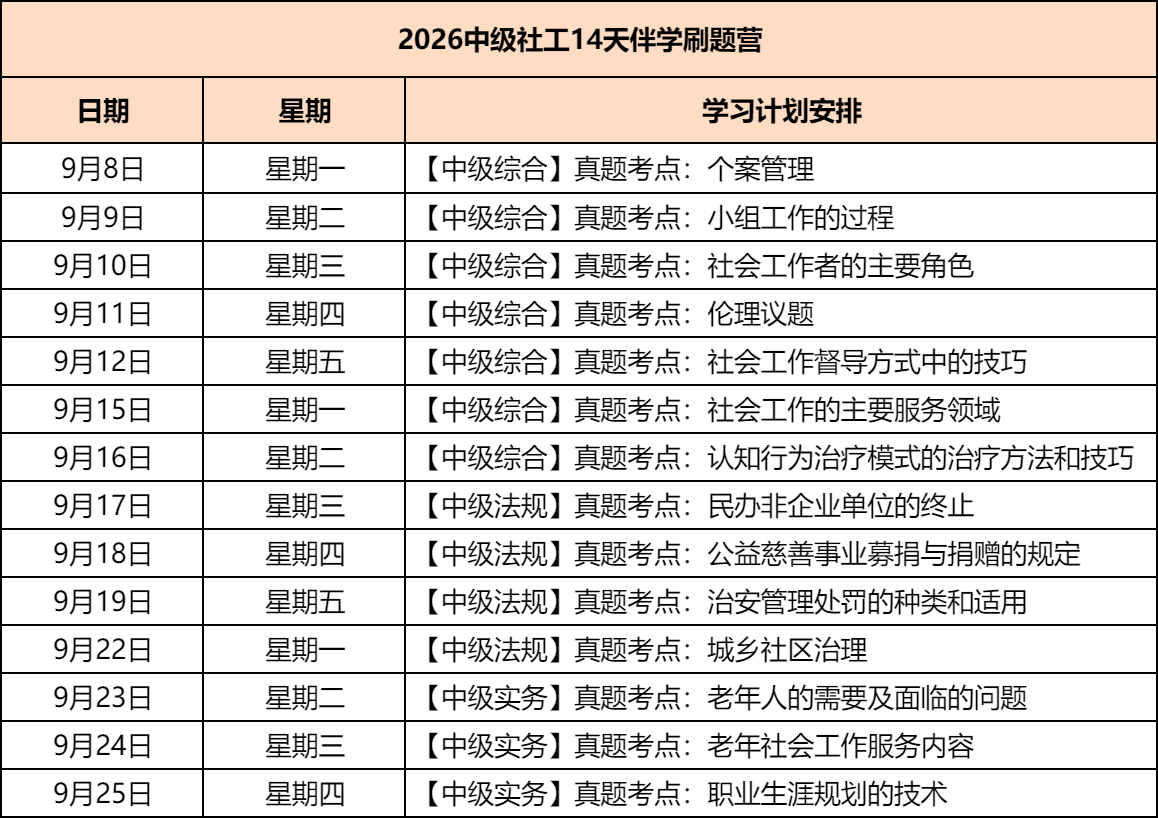 2026中级社工14天伴学刷题营

| 日期 | 星期 | 学习计划安排 |
|---|---|---|
| 9月8日 | 星期一 | 【中级综合】真题考点：个案管理 |
| 9月9日 | 星期二 | 【中级综合】真题考点：小组工作的过程 |
| 9月10日 | 星期三 | 【中级综合】真题考点：社会工作者的主要角色 |
| 9月11日 | 星期四 | 【中级综合】真题考点：伦理议题 |
| 9月12日 | 星期五 | 【中级综合】真题考点：社会工作督导方式中的技巧 |
| 9月15日 | 星期一 | 【中级综合】真题考点：社会工作的主要服务领域 |
| 9月16日 | 星期二 | 【中级综合】真题考点：认知行为治疗模式的治疗方法和技巧 |
| 9月17日 | 星期三 | 【中级法规】真题考点：民办非企业单位的终止 |
| 9月18日 | 星期四 | 【中级法规】真题考点：公益慈善事业募捐与捐赠的规定 |
| 9月19日 | 星期五 | 【中级法规】真题考点：治安管理处罚的种类和适用 |
| 9月22日 | 星期一 | 【中级法规】真题考点：城乡社区治理 |
| 9月23日 | 星期二 | 【中级实务】真题考点：老年人的需要及面临的问题 |
| 9月24日 | 星期三 | 【中级实务】真题考点：老年社会工作服务内容 |
| 9月25日 | 星期四 | 【中级实务】真题考点：职业生涯规划的技术 |